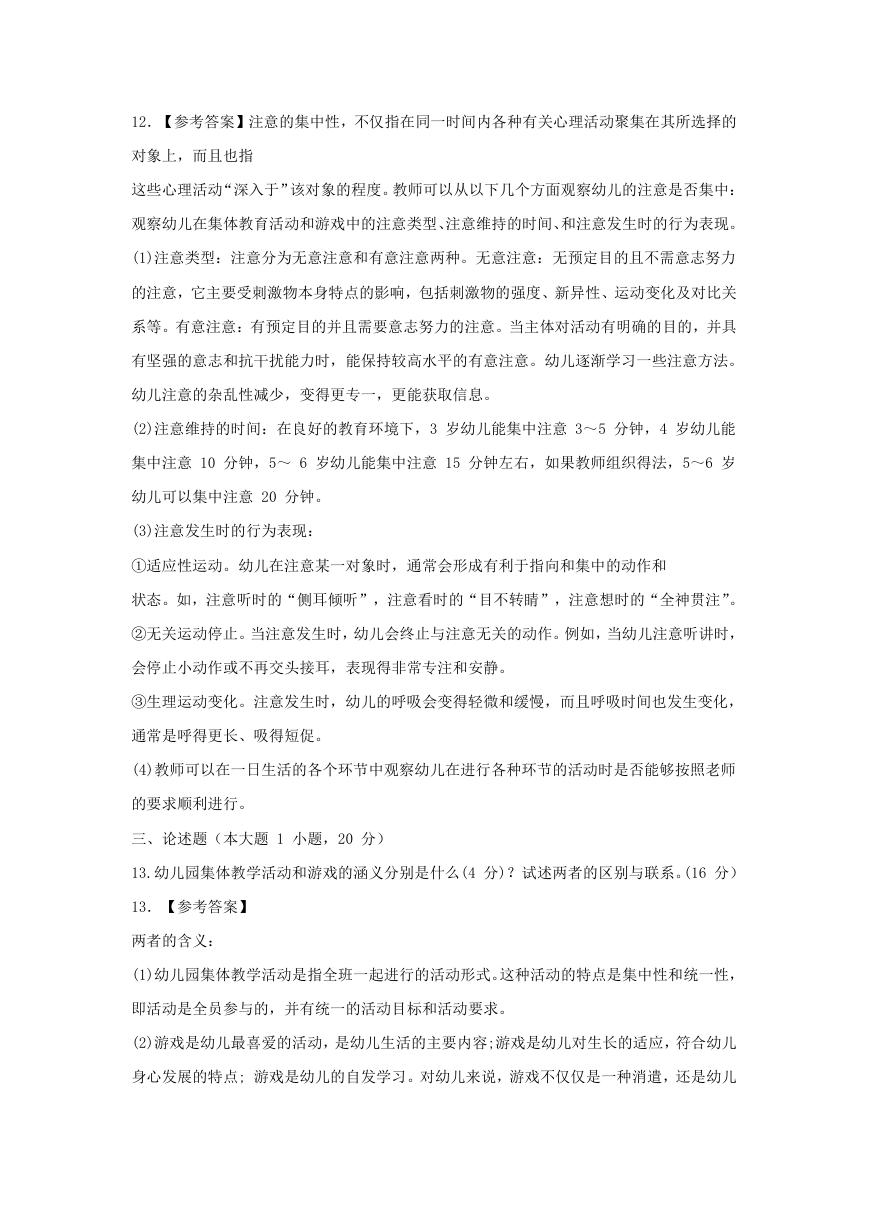 12.【参考答案】注意的集中性，不仅指在同一时间内各种有关心理活动聚集在其所选择的对象上，而且也指

这些心理活动“深入于”该对象的程度。教师可以从以下几个方面观察幼儿的注意是否集中：观察幼儿在集体教育活动和游戏中的注意类型、注意维持的时间、和注意发生时的行为表现。

(1)注意类型：注意分为无意注意和有意注意两种。无意注意：无预定目的且不需意志努力的注意，它主要受刺激物本身特点的影响，包括刺激物的强度、新异性、运动变化及对比关系等。有意注意：有预定目的并且需要意志努力的注意。当主体对活动有明确的目的，并具有坚强的意志和抗干扰能力时，能保持较高水平的有意注意。幼儿逐渐学习一些注意方法。幼儿注意的杂乱性减少，变得更专一，更能获取信息。

(2)注意维持的时间：在良好的教育环境下，3 岁幼儿能集中注意 3～5 分钟，4 岁幼儿能集中注意 10 分钟，5～ 6 岁幼儿能集中注意 15 分钟左右，如果教师组织得法，5～6 岁幼儿可以集中注意 20 分钟。

(3)注意发生时的行为表现：

①适应性运动。幼儿在注意某一对象时，通常会形成有利于指向和集中的动作和

状态。如，注意听时的“侧耳倾听”，注意看时的“目不转睛”，注意想时的“全神贯注”。

②无关运动停止。当注意发生时，幼儿会终止与注意无关的动作。例如，当幼儿注意听讲时，会停止小动作或不再交头接耳，表现得非常专注和安静。

③生理运动变化。注意发生时，幼儿的呼吸会变得轻微和缓慢，而且呼吸时间也发生变化，通常是呼得更长、吸得短促。

(4)教师可以在一日生活的各个环节中观察幼儿在进行各种环节的活动时是否能够按照老师的要求顺利进行。

三、论述题（本大题 1 小题，20 分）

13.幼儿园集体教学活动和游戏的涵义分别是什么(4 分)？试述两者的区别与联系。(16 分)

13. 【参考答案】

两者的含义：

(1)幼儿园集体教学活动是指全班一起进行的活动形式。这种活动的特点是集中性和统一性，即活动是全员参与的，并有统一的活动目标和活动要求。

(2)游戏是幼儿最喜爱的活动，是幼儿生活的主要内容;游戏是幼儿对生长的适应，符合幼儿身心发展的特点; 游戏是幼儿的自发学习。对幼儿来说，游戏不仅仅是一种消遣，还是幼儿